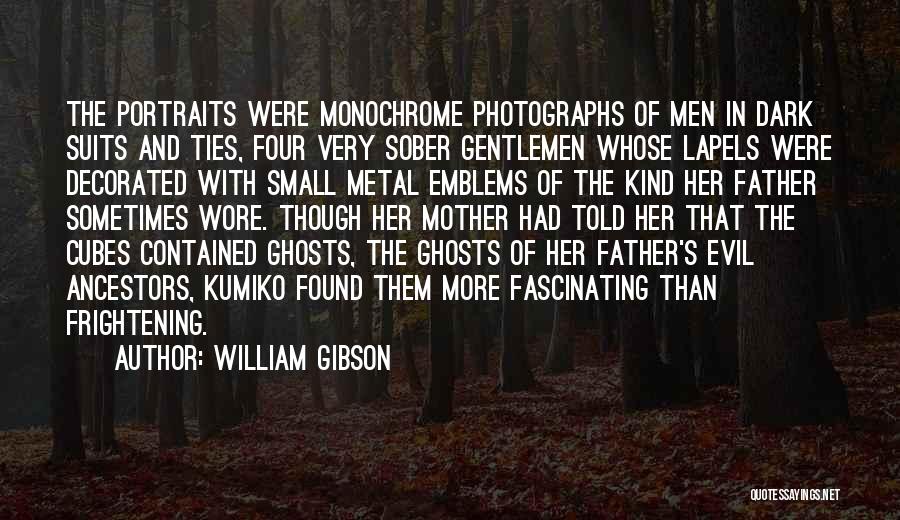 THE PORTRAITS WERE MONOCHROME PHOTOGRAPHS OF MEN IN DARK SUITS AND TIES, FOUR VERY SOBER GENTLEMEN WHOSE LAPELS WERE DECORATED WITH SMALL METAL EMBLEMS OF THE KIND HER FATHER SOMETIMES WORE. THOUGH HER MOTHER HAD TOLD HER THAT THE CUBES CONTAINED GHOSTS, THE GHOSTS OF HER FATHER'S EVIL ANCESTORS, KUMIKO FOUND THEM MORE FASCINATING THAN FRIGHTENING.

AUTHOR: WILLIAM GIBSON

QUOTESSAYINGS.NET